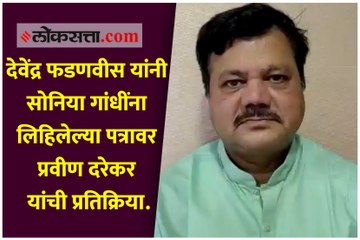 लोकसत्ता.com

देवेंद्र फडणवीस यांनी सोनिया गांधींना लिहिलेल्या पत्रावर प्रवीण दरेकर यांची प्रतिक्रिया.